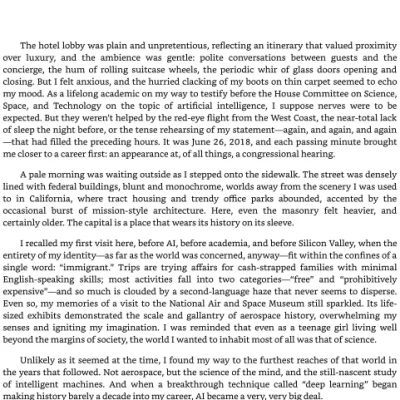 The hotel lobby was plain and unpretentious, reflecting an itinerary that valued proximity over luxury, and the ambience was gentle: polite conversations between guests and the concierge, the hum of rolling suitcase wheels, the periodic whir of glass doors opening and closing. But I felt anxious, and the hurried clacking of my boots on thin carpet seemed to echo my mood. As a lifelong academic on my way to testify before the House Committee on Science, Space, and Technology on the topic of artificial intelligence, I suppose nerves were to be expected. But they weren't helped by the red-eye flight from the West Coast, the near-total lack of sleep the night before, or the tense rehearsing of my statement—again, and again, and again—that had filled the preceding hours. It was June 26, 2018, and each passing minute brought me closer to a career first: an appearance at, of all things, a congressional hearing.

A pale morning was waiting outside as I stepped onto the sidewalk. The street was densely lined with federal buildings, blunt and monochrome, worlds away from the scenery I was used to in California, where tract housing and trendy office parks abounded, accented by the occasional burst of mission-style architecture. Here, even the masonry felt heavier, and certainly older. The capital is a place that wears its history on its sleeve.

I recalled my first visit here, before AI, before academia, and before Silicon Valley, when the entirety of my identity—as far as the world was concerned, anyway—fit within the confines of a single word: "immigrant." Trips are trying affairs for cash-strapped families with minimal English-speaking skills; most activities fall into two categories—"free" and "prohibitively expensive"—and so much is clouded by a second-language haze that never seems to disperse. Even so, my memories of a visit to the National Air and Space Museum still sparkled. Its life-sized exhibits demonstrated the scale and gallantry of aerospace history, overwhelming my senses and igniting my imagination. I was reminded that even as a teenage girl living well beyond the margins of society, the world I wanted to inhabit most of all was that of science.

Unlikely as it seemed at the time, I found my way to the furthest reaches of that world in the years that followed. Not aerospace, but the science of the mind, and the still-nascent study of intelligent machines. And when a breakthrough technique called "deep learning" began making history barely a decade into my career, AI became a very, very big deal.